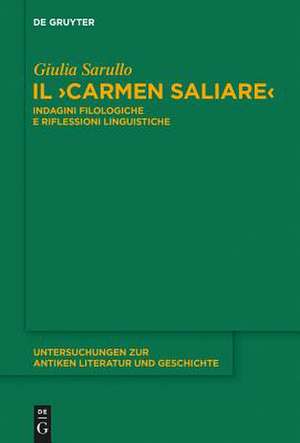 DE GRUYTER

Giulia Sarullo
IL ›CARMEN SALIARE‹
INDAGINI FILOLOGICHE
E RIFLESSIONI LINGUISTICHE

UNTERSUCHUNGEN ZUR
ANTIKEN LITERATUR UND GESCHICHTE

DE
G